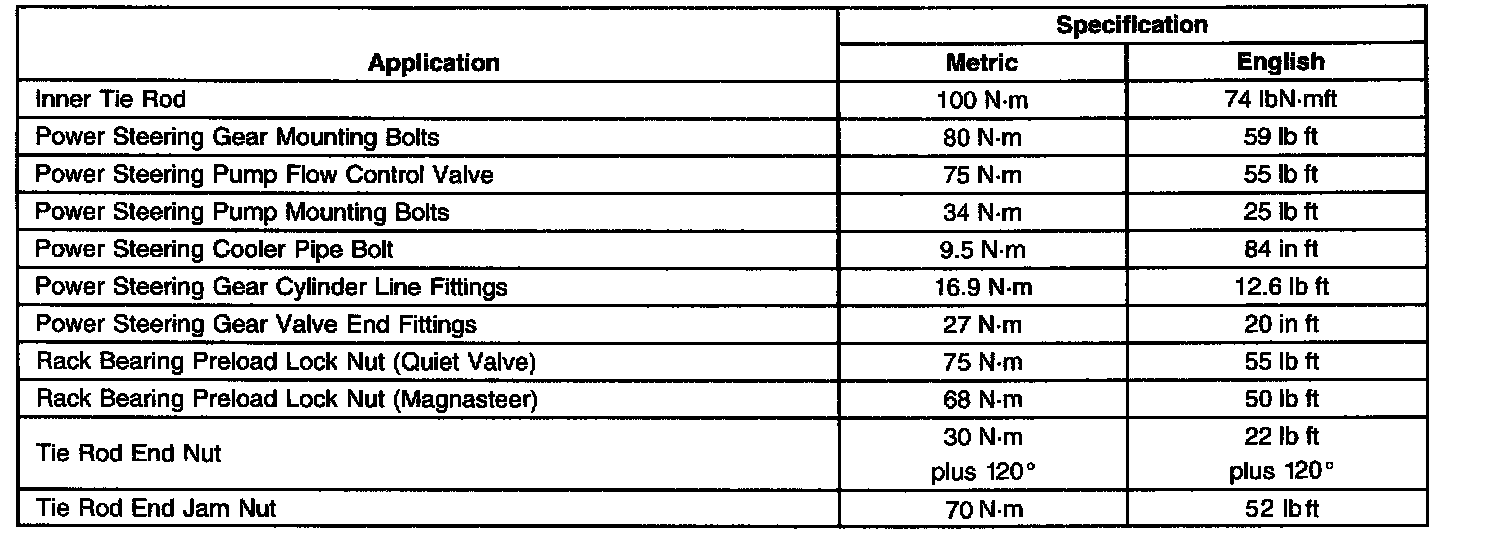 | Application | Specification Metric | Specification English |
|---|---|---|
| Inner Tie Rod | 100 N·m | 74 lbN·mft |
| Power Steering Gear Mounting Bolts | 80 N·m | 59 lb ft |
| Power Steering Pump Flow Control Valve | 75 N·m | 55 lb ft |
| Power Steering Pump Mounting Bolts | 34 N·m | 25 lb ft |
| Power Steering Cooler Pipe Bolt | 9.5 N·m | 84 in ft |
| Power Steering Gear Cylinder Line Fittings | 16.9 N·m | 12.6 lb ft |
| Power Steering Gear Valve End Fittings | 27 N·m | 20 in ft |
| Rack Bearing Preload Lock Nut (Quiet Valve) | 75 N·m | 55 lb ft |
| Rack Bearing Preload Lock Nut (Magnasteer) | 68 N·m | 50 lb ft |
| Tie Rod End Nut | 30 N·m plus 120° | 22 lb ft plus 120° |
| Tie Rod End Jam Nut | 70 N·m | 52 lb ft |